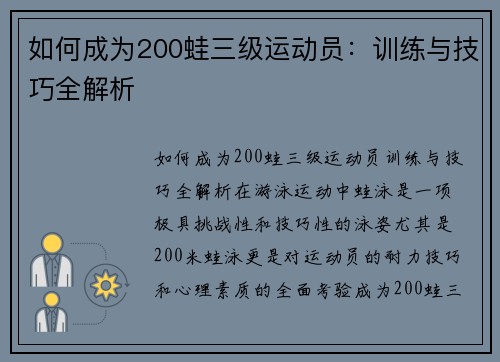 如何成为200蛙三级运动员：训练与技巧全解析

如何成为200蛙三级运动员训练与技巧全解析在游泳运动中蛙泳是一项极具挑战性和技巧性的泳姿尤其是200米蛙泳更是对运动员的耐力技巧和心理素质的全面考验成为200蛙三